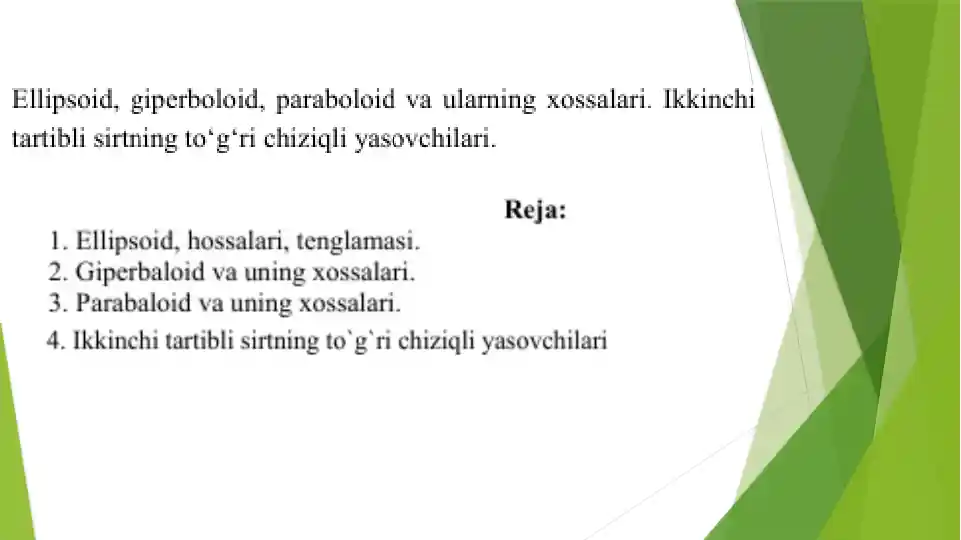 Ellipsoid, giperboloid, paraboloid va ularning xossalari. Ikkinchi tartibli sirtning to‘g‘ri chiziqli yasovchilari.

Reja:

1. Ellipsoid, hossalari, tenglamasi.
2. Giperbaloid va uning xossalari.
3. Parabaloid va uning xossalari.
4. Ikkinchi tartibli sirtning to`g`ri chiziqli yasovchilari